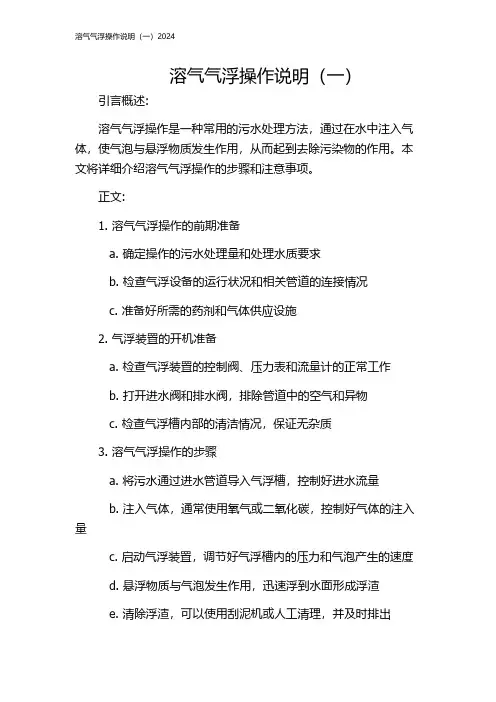 溶气气浮操作说明（一）2024

溶气气浮操作说明（一）

引言概述:

溶气气浮操作是一种常用的污水处理方法，通过在水中注入气体，使气泡与悬浮物质发生作用，从而起到去除污染物的作用。本文将详细介绍溶气气浮操作的步骤和注意事项。

正文:

1. 溶气气浮操作的前期准备

a. 确定操作的污水处理量和处理水质要求

b. 检查气浮设备的运行状况和相关管道的连接情况

c. 准备好所需的药剂和气体供应设施

2. 气浮装置的开机准备

a. 检查气浮装置的控制阀、压力表和流量计的正常工作

b. 打开进水阀和排水阀，排除管道中的空气和异物

c. 检查气浮槽内部的清洁情况，保证无杂质

3. 溶气气浮操作的步骤

a. 将污水通过进水管道导入气浮槽，控制好进水流量

b. 注入气体，通常使用氧气或二氧化碳，控制好气体的注入量

c. 启动气浮装置，调节好气浮槽内的压力和气泡产生的速度

d. 悬浮物质与气泡发生作用，迅速浮到水面形成浮渣

e. 清除浮渣，可以使用刮泥机或人工清理，并及时排出